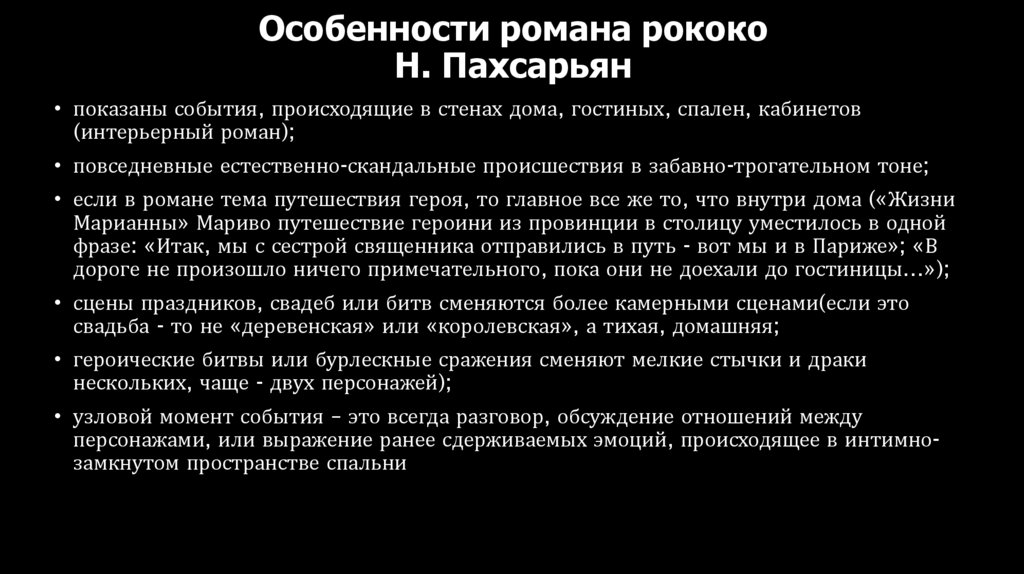 Особенности романа рококо
Н. Пахсарьян

• показаны события, происходящие в стенах дома, гостиных, спален, кабинетов (интерьерный роман);

• повседневные естественно-скандальные происшествия в забавно-трогательном тоне;

• если в романе тема путешествия героя, то главное все же то, что внутри дома («Жизни Марианны» Мариво путешествие героини из провинции в столицу уместилось в одной фразе: «Итак, мы с сестрой священника отправились в путь - вот мы и в Париже»; «В дороге не произошло ничего примечательного, пока они не доехали до гостиницы…»);

• сцены праздников, свадеб или битв сменяются более камерными сценами(если это свадьба - то не «деревенская» или «королевская», а тихая, домашняя;

• героические битвы или бурлескные сражения сменяют мелкие стычки и драки нескольких, чаще - двух персонажей);

• узловой момент события – это всегда разговор, обсуждение отношений между персонажами, или выражение ранее сдерживаемых эмоций, происходящее в интимно-замкнутом пространстве спальни